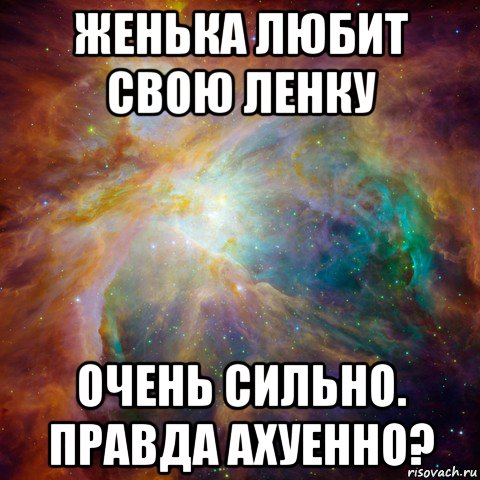 ЖЕНЬКА ЛЮБИТ СВОЮ ЛЕНКУ

ОЧЕНЬ СИЛЬНО. ПРАВДА АХУЕННО?

risovach.ru